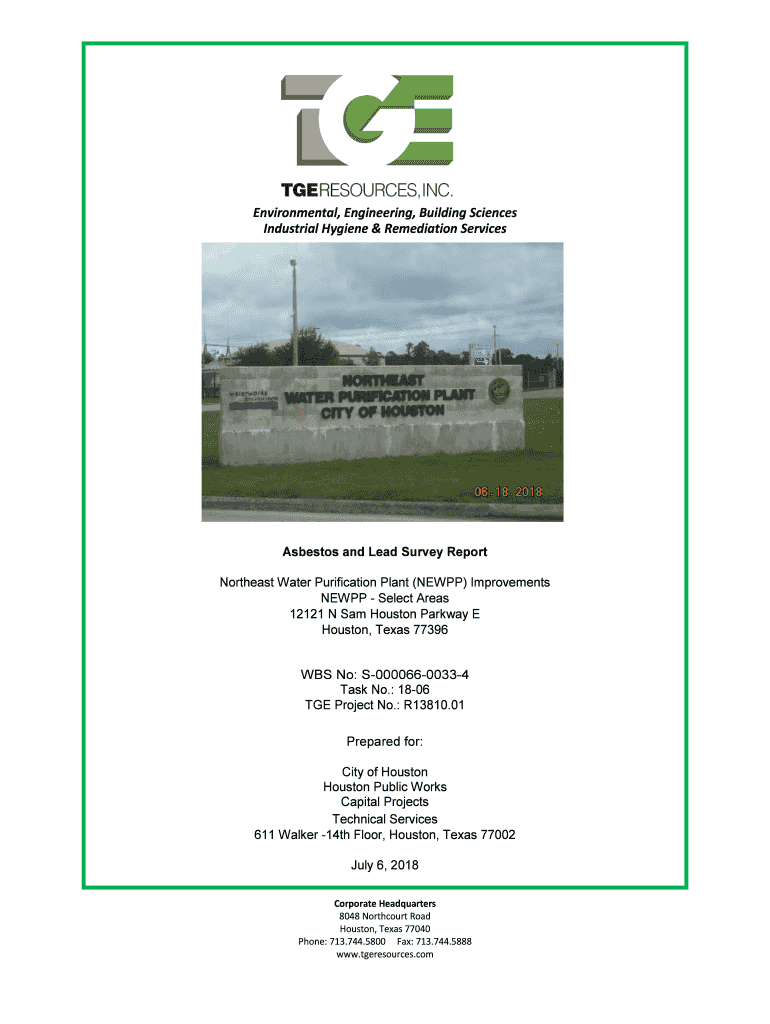 TGE

TGERESOURCES, INC.

Environmental, Engineering, Building Sciences
Industrial Hygiene & Remediation Services

NORTHEAST
WATER PURIFICATION PLANT
CITY OF HOUSTON

06 18 2018

Asbestos and Lead Survey Report

Northeast Water Purification Plant (NEWPP) Improvements
NEWPP - Select Areas
12121 N Sam Houston Parkway E
Houston, Texas 77396

WBS No: S-000066-0033-4
Task No.: 18-06
TGE Project No.: R13810.01

Prepared for:

City of Houston
Houston Public Works
Capital Projects
Technical Services
611 Walker -14th Floor, Houston, Texas 77002

July 6, 2018

Corporate Headquarters
8048 Northcourt Road
Houston, Texas 77040
Phone: 713.744.5800 Fax: 713.744.5888
www.tgeresources.com